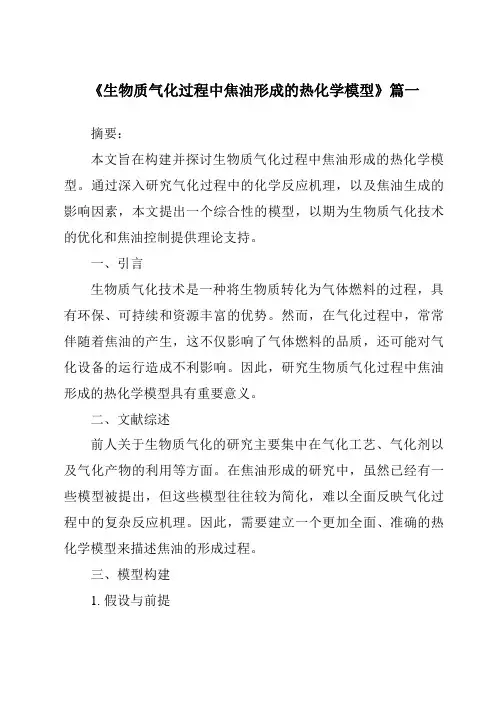 《生物质气化过程中焦油形成的热化学模型》篇一

摘要:

本文旨在构建并探讨生物质气化过程中焦油形成的热化学模型。通过深入研究气化过程中的化学反应机理，以及焦油生成的影响因素，本文提出一个综合性的模型，以期为生物质气化技术的优化和焦油控制提供理论支持。

一、引言

生物质气化技术是一种将生物质转化为气体燃料的过程，具有环保、可持续和资源丰富的优势。然而，在气化过程中，常常伴随着焦油的产生，这不仅影响了气体燃料的品质，还可能对气化设备的运行造成不利影响。因此，研究生物质气化过程中焦油形成的热化学模型具有重要意义。

二、文献综述

前人关于生物质气化的研究主要集中在气化工艺、气化剂以及气化产物的利用等方面。在焦油形成的研究中，虽然已经有一些模型被提出，但这些模型往往较为简化，难以全面反映气化过程中的复杂反应机理。因此，需要建立一个更加全面、准确的热化学模型来描述焦油的形成过程。

三、模型构建

1. 假设与前提